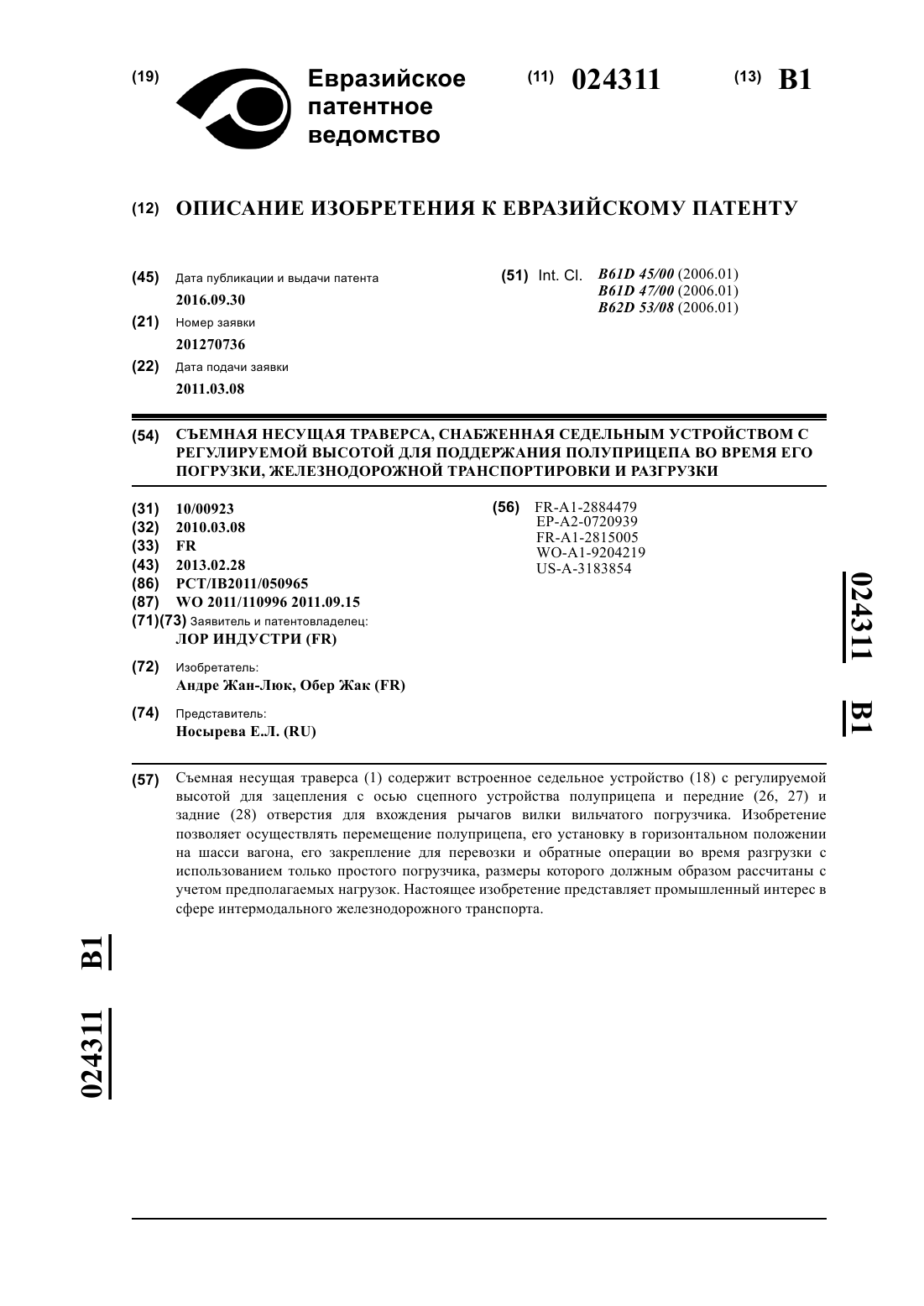 (19) Евразийское патентное ведомство

(11) 024311

(13) B1

(12) ОПИСАНИЕ ИЗОБРЕТЕНИЯ К ЕВРАЗИЙСКОМУ ПАТЕНТУ

(45) Дата публикации и выдачи патента
2016.09.30

(21) Номер заявки
201270736

(22) Дата подачи заявки
2011.03.08

(51) Int. Cl. B61D 45/00 (2006.01)
B61D 47/00 (2006.01)
B62D 53/08 (2006.01)

(54) СЪЕМНАЯ НЕСУЩАЯ ТРАВЕРСА, СНАБЖЕННАЯ СЕДЕЛЬНЫМ УСТРОЙСТВОМ С РЕГУЛИРУЕМОЙ ВЫСОТОЙ ДЛЯ ПОДДЕРЖАНИЯ ПОЛУПРИЦЕПА ВО ВРЕМЯ ЕГО ПОГРУЗКИ, ЖЕЛЕЗНОДОРОЖНОЙ ТРАНСПОРТИРОВКИ И РАЗГРУЗКИ

(31) 10/00923
(32) 2010.03.08
(33) FR
(43) 2013.02.28
(86) PCT/IB2011/050965
(87) WO 2011/110996 2011.09.15
(71)(73) Заявитель и патентовладелец:
ЛОР ИНДУСТРИ (FR)

(72) Изобретатель:
Андре Жан-Люк, Обер Жак (FR)

(74) Представитель:
Носырева Е.Л. (RU)

(56) FR-A1-2884479
EP-A2-0720939
FR-A1-2815005
WO-A1-9204219
US-A-3183854

024311 B1

(57) Съемная несущая траверса (1) содержит встроенное седельное устройство (18) с регулируемой высотой для зацепления с осью сцепного устройства полуприцепа и передние (26, 27) и задние (28) отверстия для вхождения рычагов вилки вильчатого погрузчика. Изобретение позволяет осуществлять перемещение полуприцепа, его установку в горизонтальном положении на шасси вагона, его закрепление для перевозки и обратные операции во время разгрузки с использованием только простого погрузчика, размеры которого должным образом рассчитаны с учетом предполагаемых нагрузок. Настоящее изобретение представляет промышленный интерес в сфере интермодального железнодорожного транспорта.

024311 B1